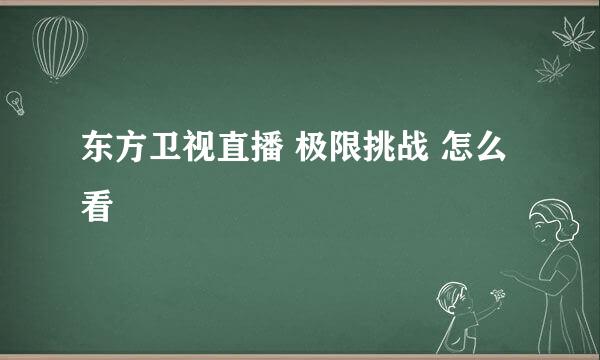 东方卫视直播 极限挑战 怎么看